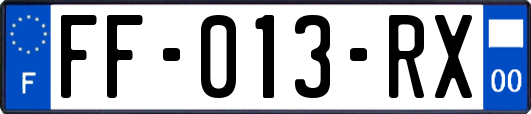 F

FF-013-RX

00